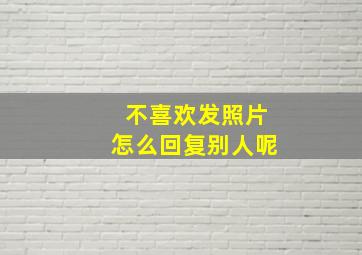 不喜欢发照片
怎么回复别人呢